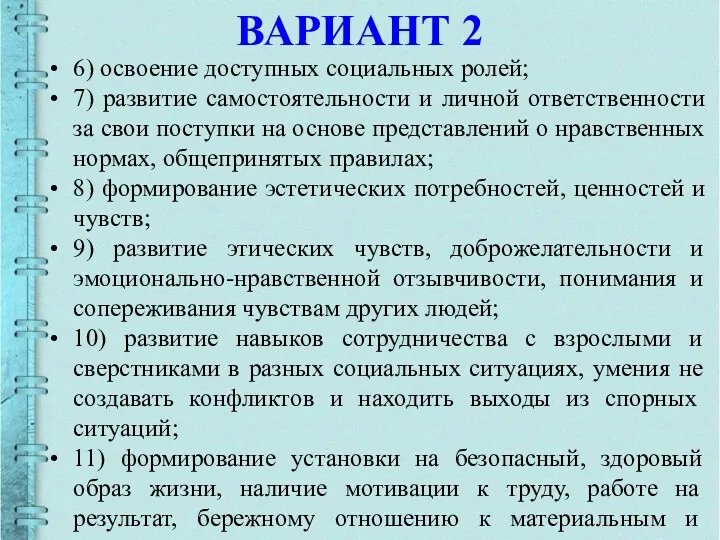 ВАРИАНТ 2

• 6) освоение доступных социальных ролей;

• 7) развитие самостоятельности и личной ответственности за свои поступки на основе представлений о нравственных нормах, общепринятых правилах;

• 8) формирование эстетических потребностей, ценностей и чувств;

• 9) развитие этических чувств, доброжелательности и эмоционально-нравственной отзывчивости, понимания и сопереживания чувствам других людей;

• 10) развитие навыков сотрудничества с взрослыми и сверстниками в разных социальных ситуациях, умения не создавать конфликтов и находить выходы из спорных ситуаций;

• 11) формирование установки на безопасный, здоровый образ жизни, наличие мотивации к труду, работе на результат, бережному отношению к материальным и